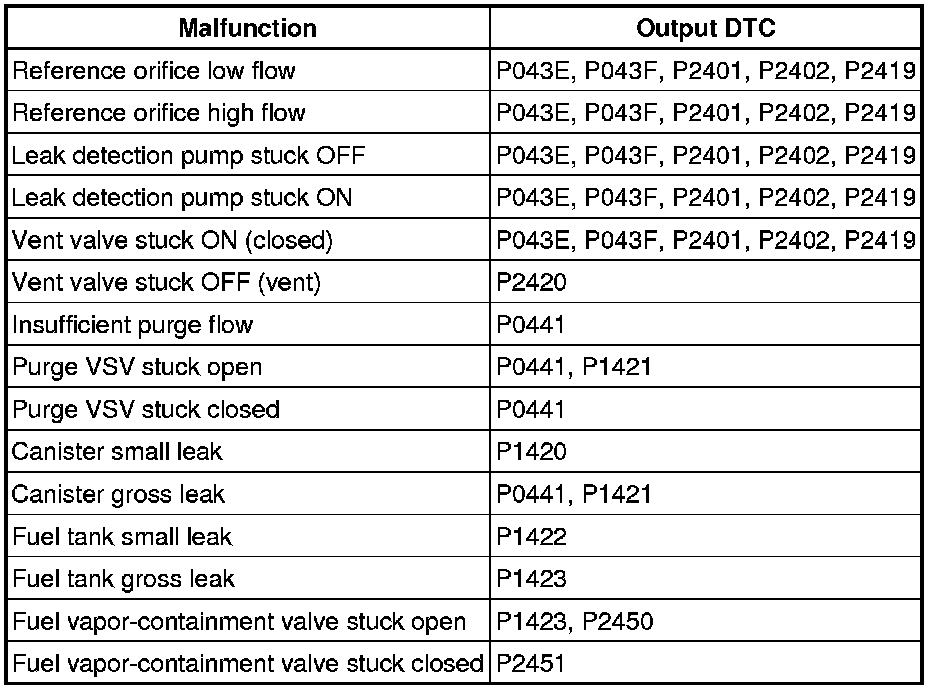 | Malfunction | Output DTC |
|---|---|
| Reference orifice low flow | P043E, P043F, P2401, P2402, P2419 |
| Reference orifice high flow | P043E, P043F, P2401, P2402, P2419 |
| Leak detection pump stuck OFF | P043E, P043F, P2401, P2402, P2419 |
| Leak detection pump stuck ON | P043E, P043F, P2401, P2402, P2419 |
| Vent valve stuck ON (closed) | P043E, P043F, P2401, P2402, P2419 |
| Vent valve stuck OFF (vent) | P2420 |
| Insufficient purge flow | P0441 |
| Purge VSV stuck open | P0441, P1421 |
| Purge VSV stuck closed | P0441 |
| Canister small leak | P1420 |
| Canister gross leak | P0441, P1421 |
| Fuel tank small leak | P1422 |
| Fuel tank gross leak | P1423 |
| Fuel vapor-containment valve stuck open | P1423, P2450 |
| Fuel vapor-containment valve stuck closed | P2451 |